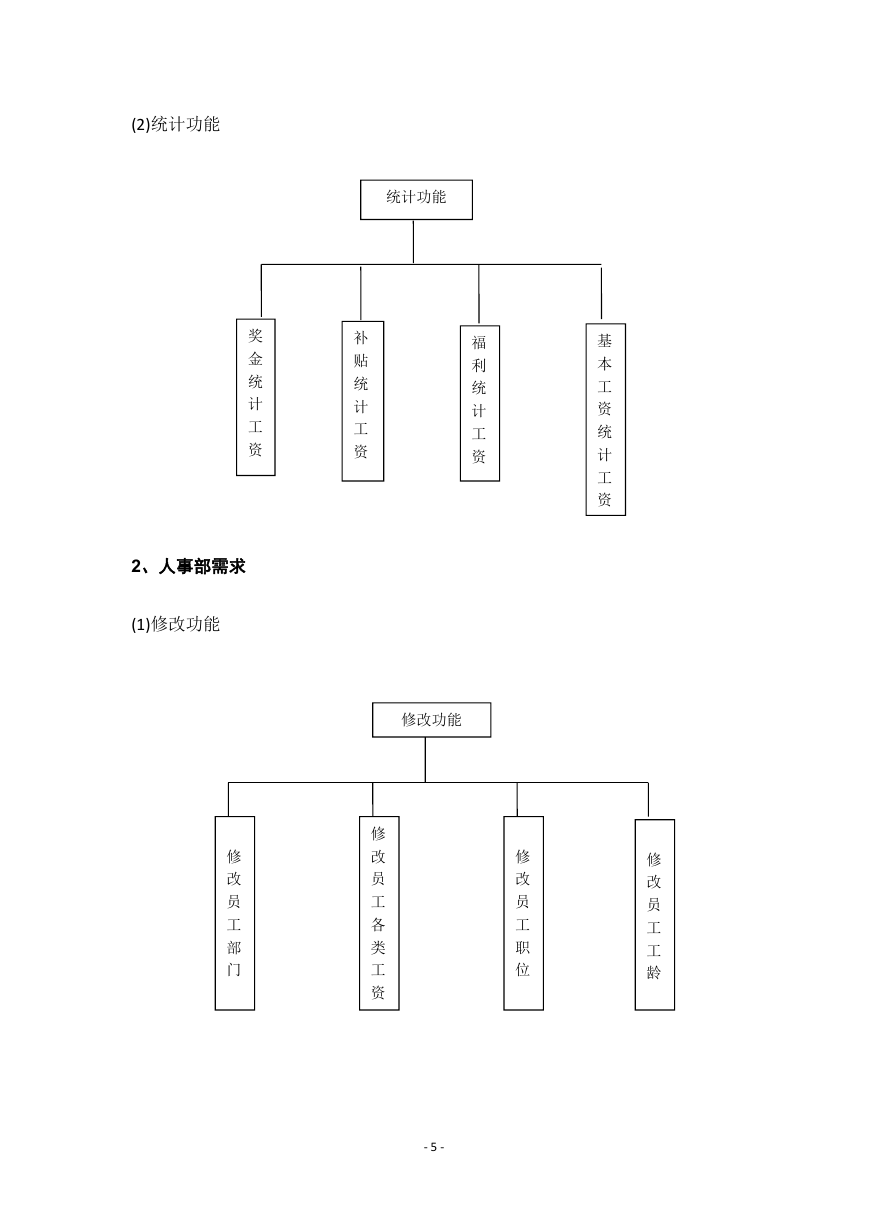 (2)统计功能

统计功能

奖金统计工资

补贴统计工资

福利统计工资

基本工资统计工资

2、人事部需求

(1)修改功能

修改功能

修改员工部门

修改员工各类工资

修改员工职位

修改员工工龄

- 5 -